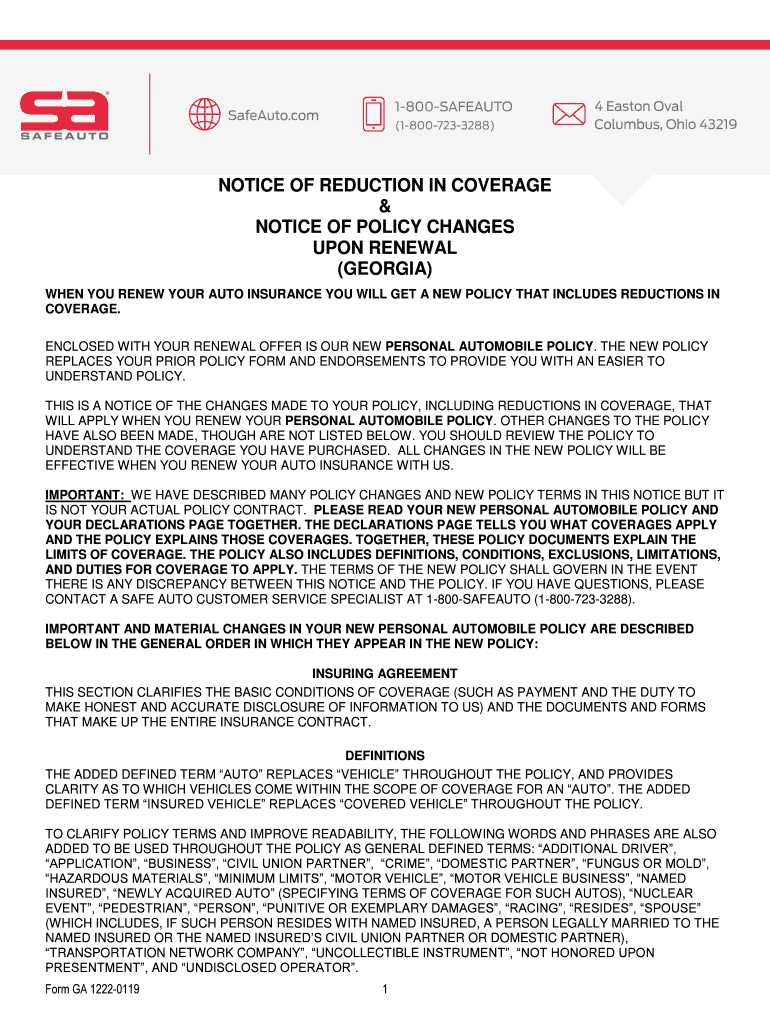 sa
SAFEAUTO

SafeAuto.com

1-800-SAFEAUTO
(1-800-723-3288)

4 Easton Oval
Columbus, Ohio 43219

NOTICE OF REDUCTION IN COVERAGE
&
NOTICE OF POLICY CHANGES
UPON RENEWAL
(GEORGIA)

WHEN YOU RENEW YOUR AUTO INSURANCE YOU WILL GET A NEW POLICY THAT INCLUDES REDUCTIONS IN COVERAGE.

ENCLOSED WITH YOUR RENEWAL OFFER IS OUR NEW PERSONAL AUTOMOBILE POLICY. THE NEW POLICY REPLACES YOUR PRIOR POLICY FORM AND ENDORSEMENTS TO PROVIDE YOU WITH AN EASIER TO UNDERSTAND POLICY.

THIS IS A NOTICE OF THE CHANGES MADE TO YOUR POLICY, INCLUDING REDUCTIONS IN COVERAGE, THAT WILL APPLY WHEN YOU RENEW YOUR PERSONAL AUTOMOBILE POLICY. OTHER CHANGES TO THE POLICY HAVE ALSO BEEN MADE, THOUGH ARE NOT LISTED BELOW. YOU SHOULD REVIEW THE POLICY TO UNDERSTAND THE COVERAGE YOU HAVE PURCHASED. ALL CHANGES IN THE NEW POLICY WILL BE EFFECTIVE WHEN YOU RENEW YOUR AUTO INSURANCE WITH US.

IMPORTANT: WE HAVE DESCRIBED MANY POLICY CHANGES AND NEW POLICY TERMS IN THIS NOTICE BUT IT IS NOT YOUR ACTUAL POLICY CONTRACT. PLEASE READ YOUR NEW PERSONAL AUTOMOBILE POLICY AND YOUR DECLARATIONS PAGE TOGETHER. THE DECLARATIONS PAGE TELLS YOU WHAT COVERAGES APPLY AND THE POLICY EXPLAINS THOSE COVERAGES. TOGETHER, THESE POLICY DOCUMENTS EXPLAIN THE LIMITS OF COVERAGE. THE POLICY ALSO INCLUDES DEFINITIONS, CONDITIONS, EXCLUSIONS, LIMITATIONS, AND DUTIES FOR COVERAGE TO APPLY. THE TERMS OF THE NEW POLICY SHALL GOVERN IN THE EVENT THERE IS ANY DISCREPANCY BETWEEN THIS NOTICE AND THE POLICY. IF YOU HAVE QUESTIONS, PLEASE CONTACT A SAFE AUTO CUSTOMER SERVICE SPECIALIST AT 1-800-SAFEAUTO (1-800-723-3288).

IMPORTANT AND MATERIAL CHANGES IN YOUR NEW PERSONAL AUTOMOBILE POLICY ARE DESCRIBED BELOW IN THE GENERAL ORDER IN WHICH THEY APPEAR IN THE NEW POLICY:

INSURING AGREEMENT
THIS SECTION CLARIFIES THE BASIC CONDITIONS OF COVERAGE (SUCH AS PAYMENT AND THE DUTY TO MAKE HONEST AND ACCURATE DISCLOSURE OF INFORMATION TO US) AND THE DOCUMENTS AND FORMS THAT MAKE UP THE ENTIRE INSURANCE CONTRACT.

DEFINITIONS
THE ADDED DEFINED TERM “AUTO” REPLACES “VEHICLE” THROUGHOUT THE POLICY, AND PROVIDES CLARITY AS TO WHICH VEHICLES COME WITHIN THE SCOPE OF COVERAGE FOR AN “AUTO”. THE ADDED DEFINED TERM “INSURED VEHICLE” REPLACES “COVERED VEHICLE” THROUGHOUT THE POLICY.

TO CLARIFY POLICY TERMS AND IMPROVE READABILITY, THE FOLLOWING WORDS AND PHRASES ARE ALSO ADDED TO BE USED THROUGHOUT THE POLICY AS GENERAL DEFINED TERMS: “ADDITIONAL DRIVER”, “APPLICATION”, “BUSINESS”, “CIVIL UNION PARTNER”, “CRIME”, “DOMESTIC PARTNER”, “FUNGUS OR MOLD”, “HAZARDOUS MATERIALS”, “MINIMUM LIMITS”, “MOTOR VEHICLE”, “MOTOR VEHICLE BUSINESS”, “NAMED INSURED”, “NEWLY ACQUIRED AUTO” (SPECIFYING TERMS OF COVERAGE FOR SUCH AUTOS), “NUCLEAR EVENT”, “PEDESTRIAN”, “PERSON”, “PUNITIVE OR EXEMPLARY DAMAGES”, “RACING”, “RESIDES”, “SPOUSE” (WHICH INCLUDES, IF SUCH PERSON RESIDES WITH NAMED INSURED, A PERSON LEGALLY MARRIED TO THE NAMED INSURED OR THE NAMED INSURED’S CIVIL UNION PARTNER OR DOMESTIC PARTNER), “TRANSPORTATION NETWORK COMPANY”, “UNCOLLECTIBLE INSTRUMENT”, “NOT HONORED UPON PRESENTMENT”, AND “UNDISCLOSED OPERATOR”.

Form GA 1222-0119
1